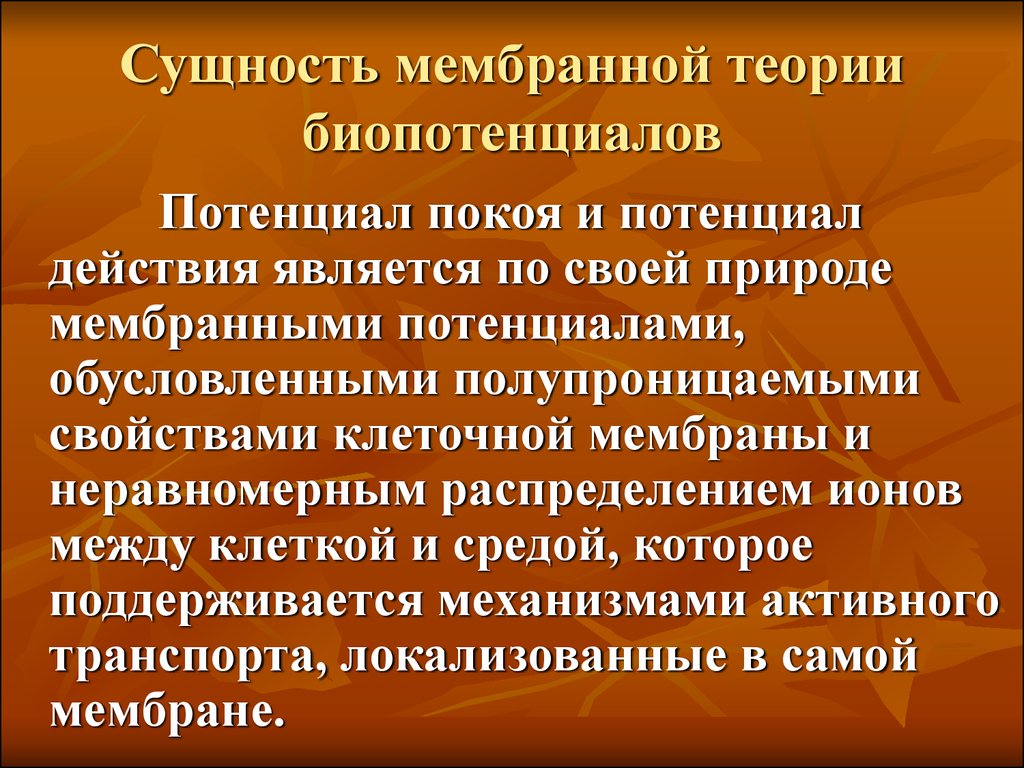 Сущность мембранной теории биопотенциалов

Потенциал покоя и потенциал действия является по своей природе мембранными потенциалами, обусловленными полупроницаемыми свойствами клеточной мембраны и неравномерным распределением ионов между клеткой и средой, которое поддерживается механизмами активного транспорта, локализованные в самой мембране.